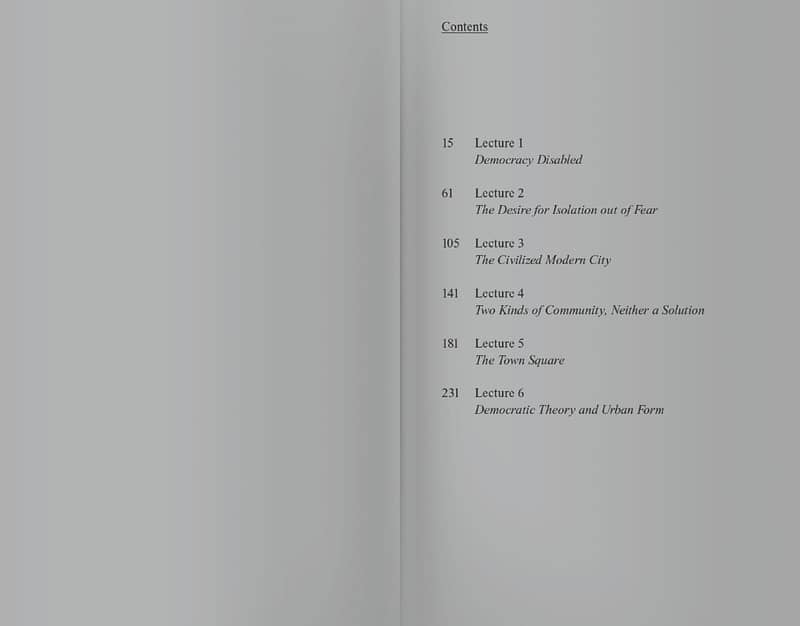 Contents

15 Lecture 1
Democracy Disabled

61 Lecture 2
The Desire for Isolation out of Fear

105 Lecture 3
The Civilized Modern City

141 Lecture 4
Two Kinds of Community, Neither a Solution

181 Lecture 5
The Town Square

231 Lecture 6
Democratic Theory and Urban Form